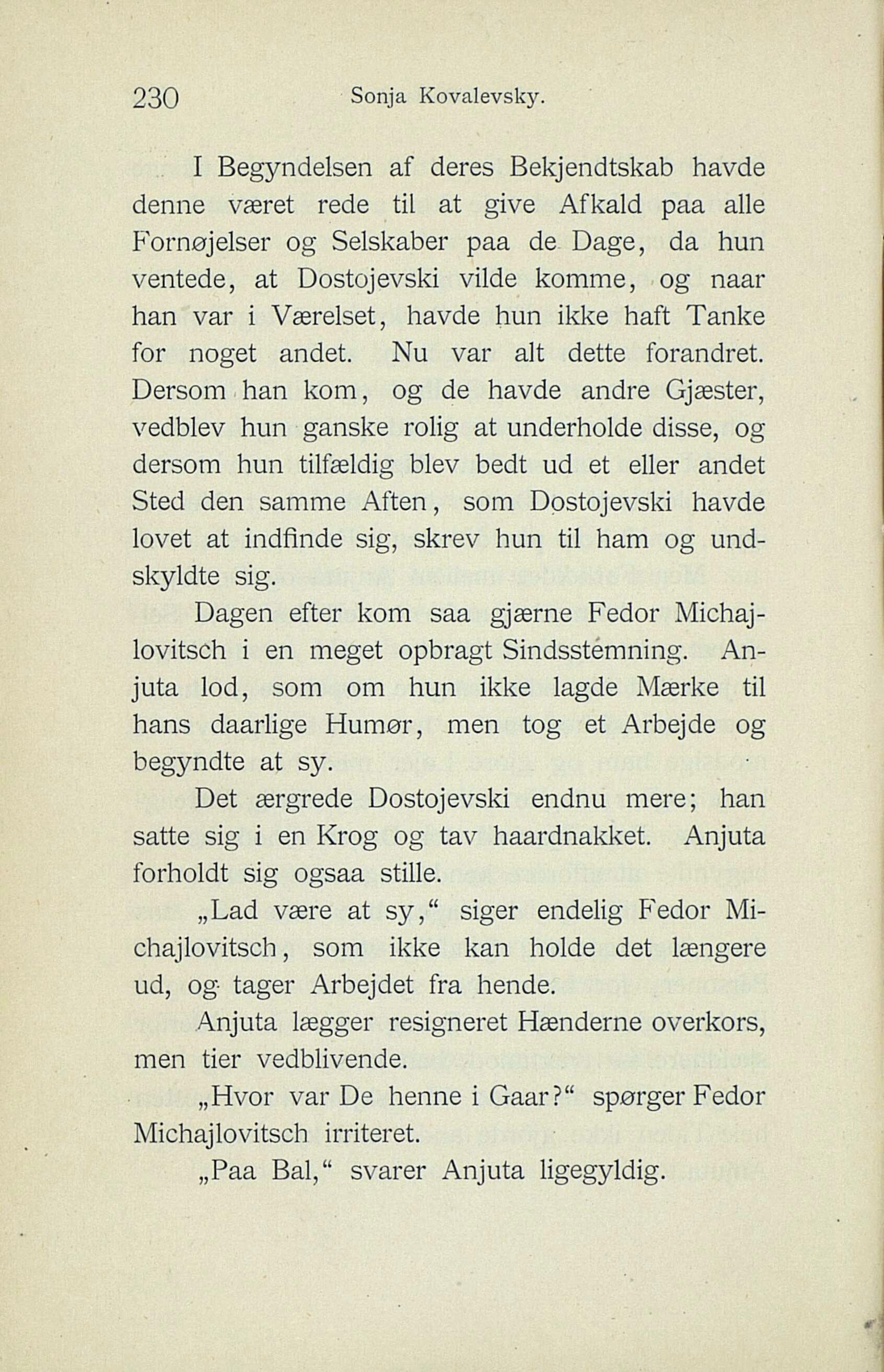 230 Sonja Kovalevsky.

I Begyndelsen af deres Bekjendtskab havde denne været rede til at give Afkald paa alle Fornøjelser og Selskaber paa de Dage, da hun ventede, at Dostojevski vilde komme, og naar han var i Værelset, havde hun ikke haft Tanke for noget andet. Nu var alt dette forandret. Dersom han kom, og de havde andre Gjæster, vedblev hun ganske rolig at underholde disse, og dersom hun tilfældig blev bedt ud et eller andet Sted den samme Aften, som Dostojevski havde lovet at indfinde sig, skrev hun til ham og undskyldte sig.

Dagen efter kom saa gjærne Fedor Michajlovitsch i en meget opbragt Sindsstemning. Anjuta lod, som om hun ikke lagde Mærke til hans daarlige Humør, men tog et Arbejde og begyndte at sy.

Det ærgrede Dostojevski endnu mere; han satte sig i en Krog og tav haardnakket. Anjuta forholdt sig ogsaa stille.

„Lad være at sy,“ siger endelig Fedor Michajlovitsch, som ikke kan holde det længere ud, og tager Arbejdet fra hende.

Anjuta lægger resigneret Hænderne overkors, men tier vedblivende.

„Hvor var De henne i Gaar?“ spørger Fedor Michajlovitsch irriteret.

„Paa Bal,“ svarer Anjuta ligegyldig.